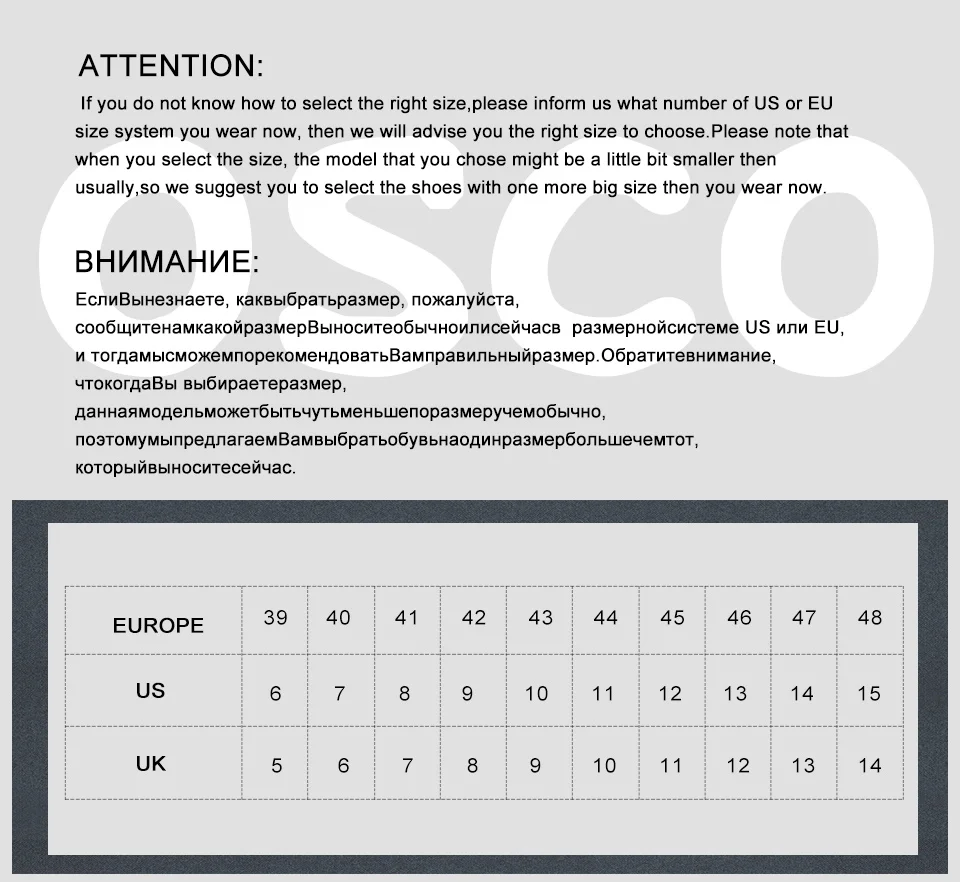 ATTENTION:

If you do not know how to select the right size,please inform us what number of US or EU size system you wear now, then we will advise you the right size to choose.Please note that when you select the size, the model that you chose might be a little bit smaller then usually,so we suggest you to select the shoes with one more big size then you wear now.

ВНИМАНИЕ:

ЕслиВынезнаете, каквыбратьразмер, пожалуйста, сообщитенамкакойразмерВыноситеобычноилисейчасв размернойсистеме US или EU, и тогдамысможемпорекомендоватьВамправильныйразмер.Обратитевнимание, чтокогдаВы выбираетеразмер, даннаямодельможетбытьчутьменьшепоразмеручемобычно, поэтомумыпредлагаемВамвыбратьобувьнаодинразмербольшечемтот, которыйвыноситесейчас.

| EUROPE | 39 | 40 | 41 | 42 | 43 | 44 | 45 | 46 | 47 | 48 |
|---|---|---|---|---|---|---|---|---|---|---|
| US | 6 | 7 | 8 | 9 | 10 | 11 | 12 | 13 | 14 | 15 |
| UK | 5 | 6 | 7 | 8 | 9 | 10 | 11 | 12 | 13 | 14 |

OSCO